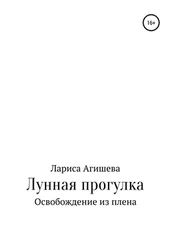 16+

Лариса Агишева

Лунная прогулка

Освобождение из плена